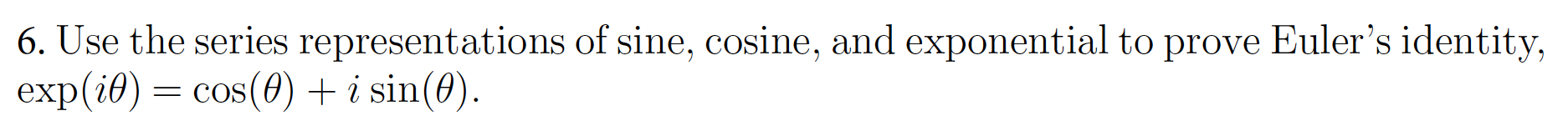 6. Use the series representations of sine, cosine, and exponential to prove Euler's identity, $\exp(i\theta) = \cos(\theta) + i\sin(\theta)$.